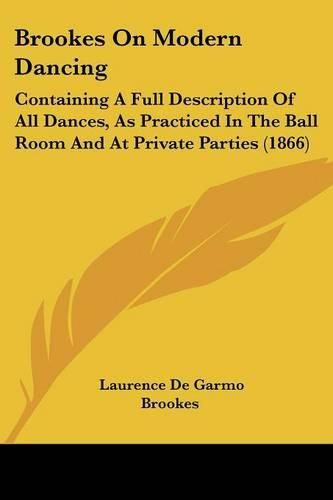 Brookes On Modern Dancing

Containing A Full Description Of All Dances, As Practiced In The Ball Room And At Private Parties (1866)

Laurence De Garmo Brookes